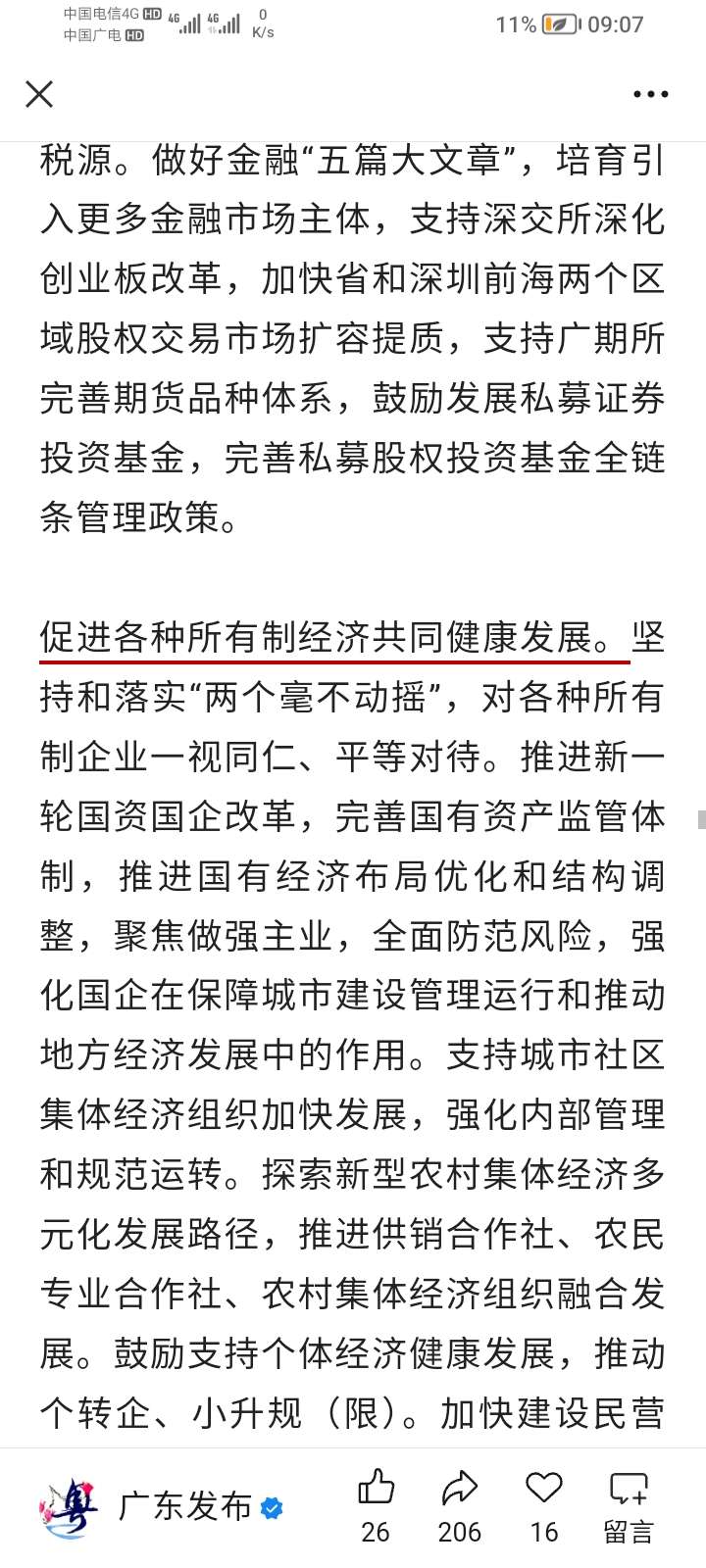 中国电信4G HD 中国广电 HD 4G 4G 0 K/s 11% 09:07

税源。做好金融“五篇大文章”，培育引入更多金融市场主体，支持深交所深化创业板改革，加快省和深圳前海两个区域股权交易市场扩容提质，支持广期所完善期货品种体系，鼓励发展私募证券投资基金，完善私募股权投资基金全链条管理政策。

促进各种所有制经济共同健康发展。坚持和落实“两个毫不动摇”，对各种所有制企业一视同仁、平等对待。推进新一轮国资国企改革，完善国有资产监管体制，推进国有经济布局优化和结构调整，聚焦做强主业，全面防范风险，强化国企在保障城市建设管理运行和推动地方经济发展中的作用。支持城市社区集体经济组织加快发展，强化内部管理和规范运转。探索新型农村集体经济多元化发展路径，推进供销合作社、农民专业合作社、农村集体经济组织融合发展。鼓励支持个体经济健康发展，推动个转企、小升规（限）。加快建设民营

粤 广东发布 26 206 16 留言